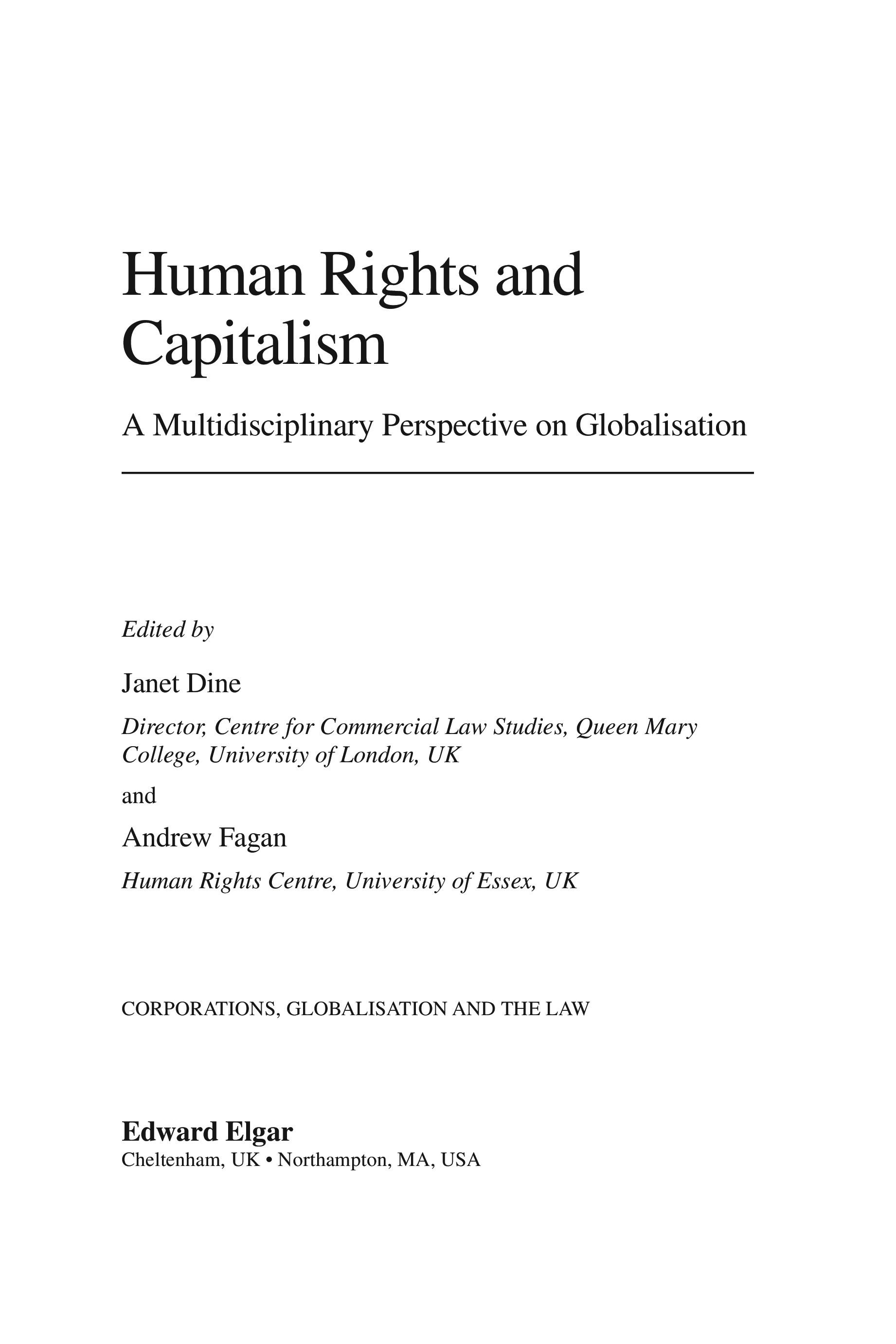 Human Rights and Capitalism

A Multidisciplinary Perspective on Globalisation

Edited by

Janet Dine

Director, Centre for Commercial Law Studies, Queen Mary College, University of London, UK

and

Andrew Fagan

Human Rights Centre, University of Essex, UK

CORPORATIONS, GLOBALISATION AND THE LAW

Edward Elgar
Cheltenham, UK • Northampton, MA, USA